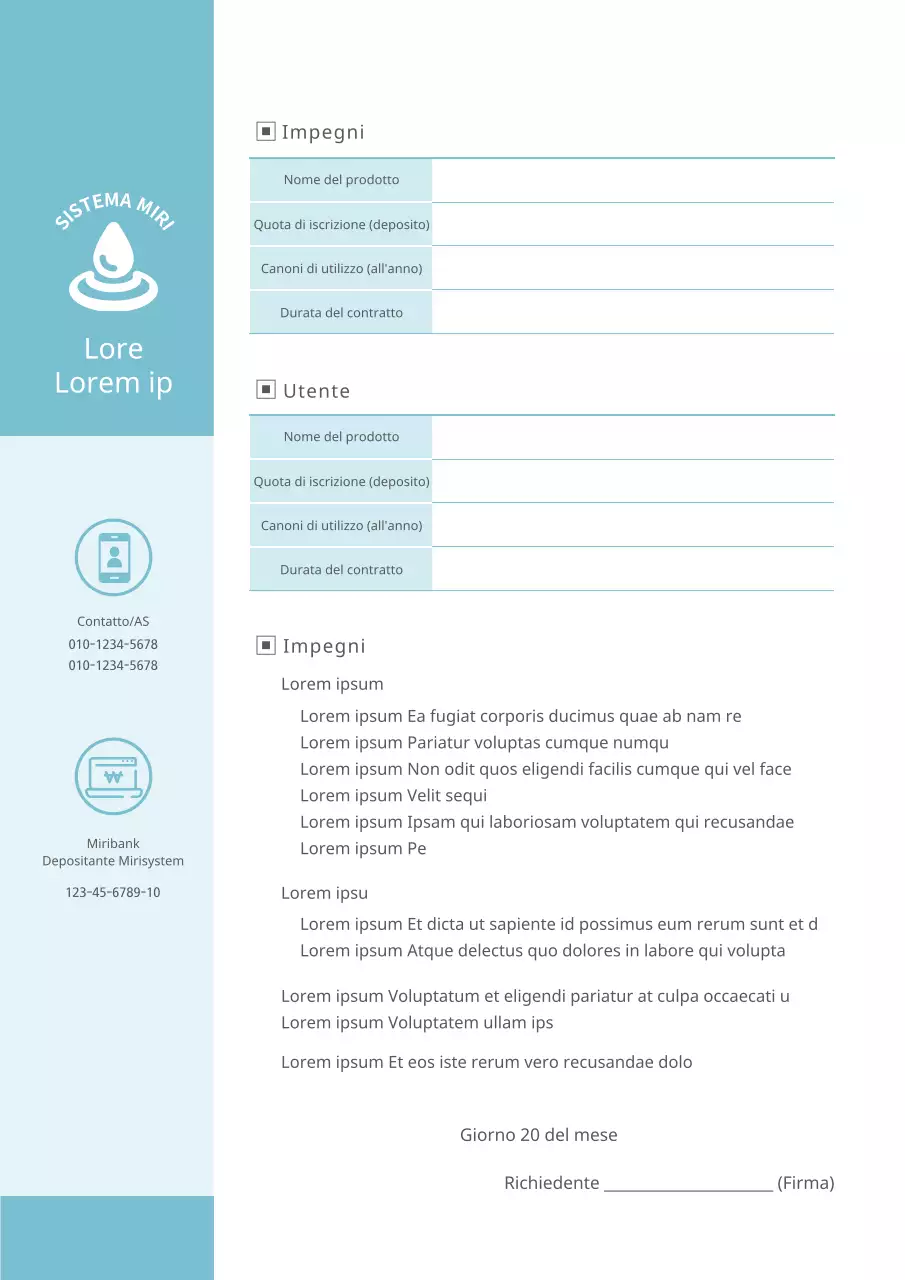 SISTEMA MIRI

Lore
Lorem ip

Contatto/AS
010-1234-5678
010-1234-5678

Miribank
Depositante Mirisystem
123-45-6789-10

Impegni

| Nome del prodotto | |
|---|---|
| Quota di iscrizione (deposito) | |
| Canoni di utilizzo (all'anno) | |
| Durata del contratto | |

Utente

| Nome del prodotto | |
|---|---|
| Quota di iscrizione (deposito) | |
| Canoni di utilizzo (all'anno) | |
| Durata del contratto | |

Impegni

Lorem ipsum

Lorem ipsum Ea fugiat corporis ducimus quae ab nam re
Lorem ipsum Pariatur voluptas cumque numqu
Lorem ipsum Non odit quos eligendi facilis cumque qui vel face
Lorem ipsum Velit sequi
Lorem ipsum Ipsam qui laboriosam voluptatem qui recusandae
Lorem ipsum Pe

Lorem ipsu

Lorem ipsum Et dicta ut sapiente id possimus eum rerum sunt et d
Lorem ipsum Atque delectus quo dolores in labore qui volupta

Lorem ipsum Voluptatum et eligendi pariatur at culpa occaecati u
Lorem ipsum Voluptatem ullam ips

Lorem ipsum Et eos iste rerum vero recusandae dolo

Giorno 20 del mese

Richiedente ____________________ (Firma)